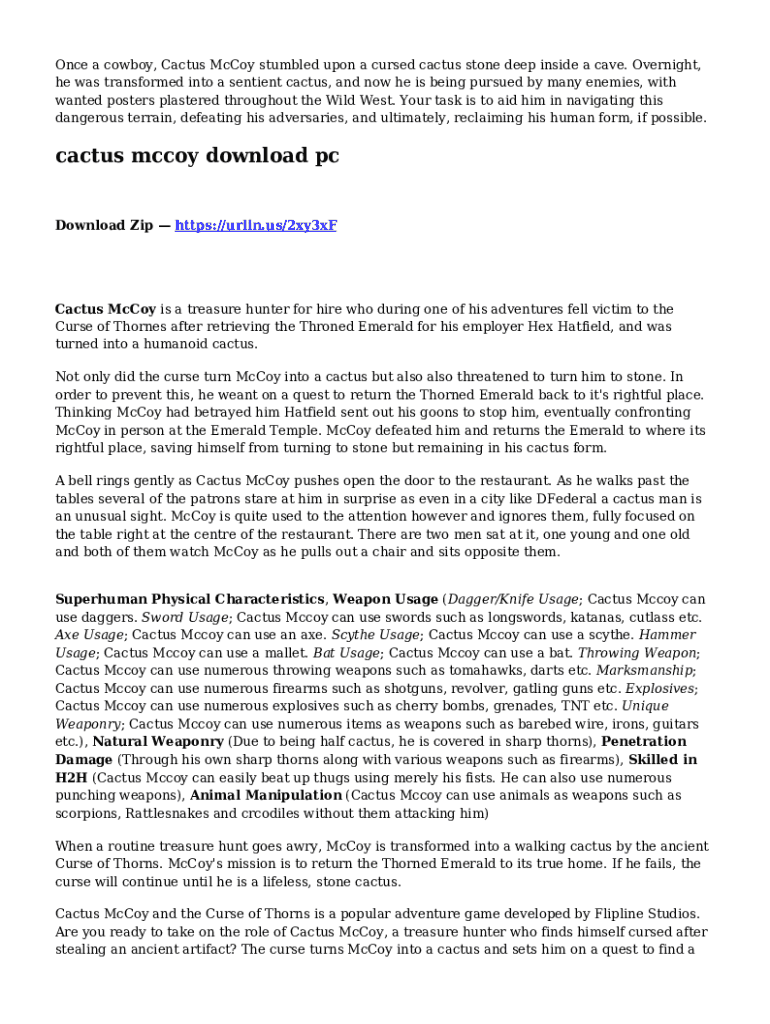 Once a cowboy, Cactus McCoy stumbled upon a cursed cactus stone deep inside a cave. Overnight, he was transformed into a sentient cactus, and now he is being pursued by many enemies, with wanted posters plastered throughout the Wild West. Your task is to aid him in navigating this dangerous terrain, defeating his adversaries, and ultimately, reclaiming his human form, if possible.

cactus mccoy download pc

Download Zip — https://urlln.us/2xy3xF

Cactus McCoy is a treasure hunter for hire who during one of his adventures fell victim to the Curse of Thornes after retrieving the Throned Emerald for his employer Hex Hatfield, and was turned into a humanoid cactus.

Not only did the curse turn McCoy into a cactus but also also threatened to turn him to stone. In order to prevent this, he weant on a quest to return the Thorned Emerald back to it's rightful place. Thinking McCoy had betrayed him Hatfield sent out his goons to stop him, eventually confronting McCoy in person at the Emerald Temple. McCoy defeated him and returns the Emerald to where its rightful place, saving himself from turning to stone but remaining in his cactus form.

A bell rings gently as Cactus McCoy pushes open the door to the restaurant. As he walks past the tables several of the patrons stare at him in surprise as even in a city like DFederal a cactus man is an unusual sight. McCoy is quite used to the attention however and ignores them, fully focused on the table right at the centre of the restaurant. There are two men sat at it, one young and one old and both of them watch McCoy as he pulls out a chair and sits opposite them.

Superhuman Physical Characteristics, Weapon Usage (Dagger/Knife Usage; Cactus Mccoy can use daggers. Sword Usage; Cactus Mccoy can use swords such as longswords, katanas, cutlass etc. Axe Usage; Cactus Mccoy can use an axe. Scythe Usage; Cactus Mccoy can use a scythe. Hammer Usage; Cactus Mccoy can use a mallet. Bat Usage; Cactus Mccoy can use a bat. Throwing Weapon; Cactus Mccoy can use numerous throwing weapons such as tomahawks, darts etc. Marksmanship; Cactus Mccoy can use numerous firearms such as shotguns, revolver, gatling guns etc. Explosives; Cactus Mccoy can use numerous explosives such as cherry bombs, grenades, TNT etc. Unique Weaponry; Cactus Mccoy can use numerous items as weapons such as barebed wire, irons, guitars etc.), Natural Weaponry (Due to being half cactus, he is covered in sharp thorns), Penetration Damage (Through his own sharp thorns along with various weapons such as firearms), Skilled in H2H (Cactus Mccoy can easily beat up thugs using merely his fists. He can also use numerous punching weapons), Animal Manipulation (Cactus Mccoy can use animals as weapons such as scorpions, Rattlesnakes and crcodiles without them attacking him)

When a routine treasure hunt goes awry, McCoy is transformed into a walking cactus by the ancient Curse of Thorns. McCoy's mission is to return the Thorned Emerald to its true home. If he fails, the curse will continue until he is a lifeless, stone cactus.

Cactus McCoy and the Curse of Thorns is a popular adventure game developed by Flipline Studios. Are you ready to take on the role of Cactus McCoy, a treasure hunter who finds himself cursed after stealing an ancient artifact? The curse turns McCoy into a cactus and sets him on a quest to find a